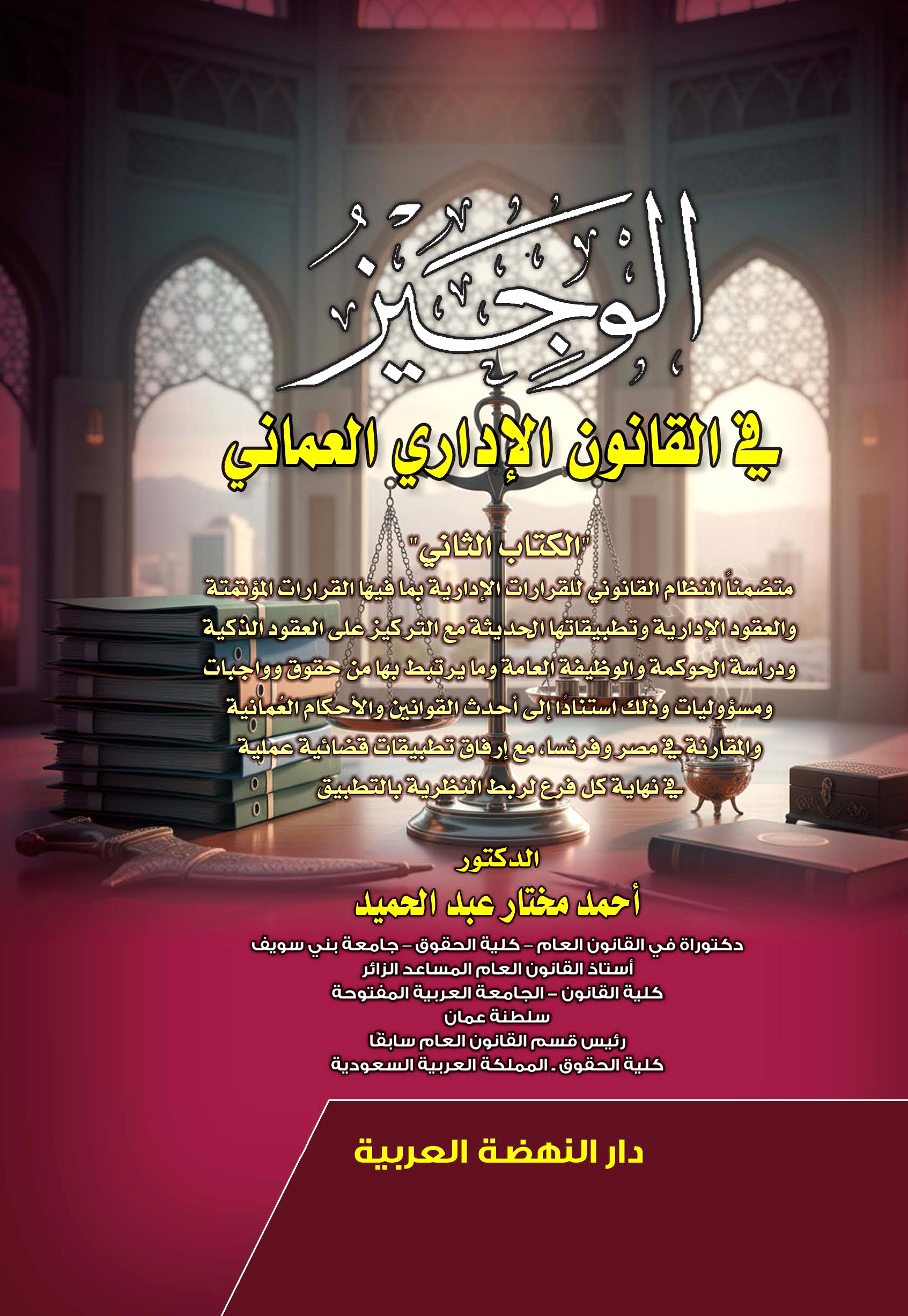 الوجيز

في القانون الإداري العماني

"الكتاب الثاني"

متضمناً النظام القانوني للقرارات الإدارية بما فيها القرارات المؤتمتة والعقود الإدارية وتطبيقاتها الحديثة مع التركيز على العقود الذكية ودراسة الحوكمة والوظيفة العامة وما يرتبط بها من حقوق وواجبات ومسؤوليات وذلك استنادًا إلى أحدث القوانين والأحكام العُمانية والمقارنة في مصر وفرنسا، مع إرفاق تطبيقات قضائية عملية في نهاية كل فرع لربط النظرية بالتطبيق

الدكتور
أحمد مختار عبد الحميد

دكتوراة في القانون العام - كلية الحقوق - جامعة بني سويف
أستاذ القانون العام المساعد الزائر
كلية القانون - الجامعة العربية المفتوحة
سلطنة عمان
رئيس قسم القانون العام سابقًا
كلية الحقوق . المملكة العربية السعودية

دار النهضة العربية